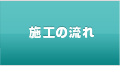 施工の流れ